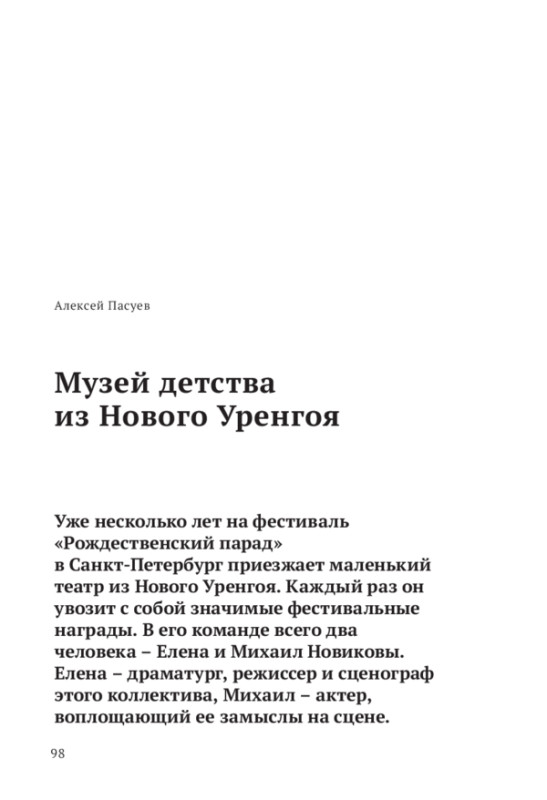 Алексей Пасуев

Музей детства из Нового Уренгоя

Уже несколько лет на фестиваль «Рождественский парад» в Санкт-Петербург приезжает маленький театр из Нового Уренгоя. Каждый раз он увозит с собой значимые фестивальные награды. В его команде всего два человека – Елена и Михаил Новиковы. Елена – драматург, режиссер и сценограф этого коллектива, Михаил – актер, воплощающий ее замыслы на сцене.

98